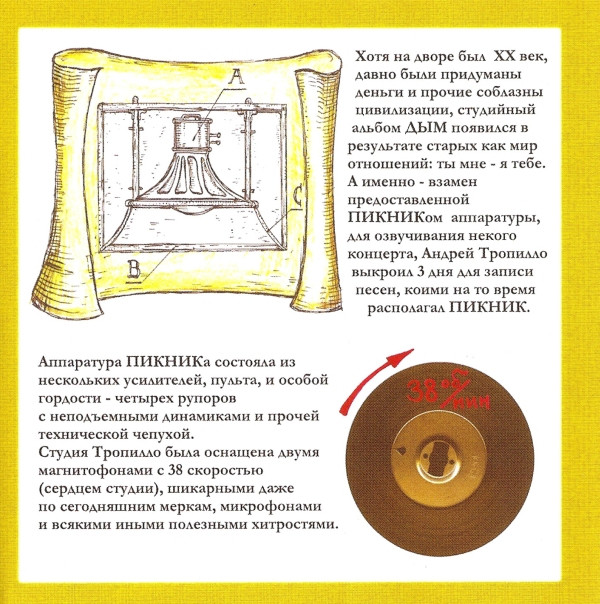 A

C

B

Хотя на дворе был XX век, давно были придуманы деньги и прочие соблазны цивилизации, студийный альбом ДЫМ появился в результате старых как мир отношений: ты мне - я тебе. А именно - взамен предоставленной ПИКНИКом аппаратуры, для озвучивания некого концерта, Андрей Тропилло выкроил 3 дня для записи песен, коими на то время располагал ПИКНИК.

Аппаратура ПИКНИКа состояла из нескольких усилителей, пульта, и особой гордости - четырех рупоров с неподъемными динамиками и прочей технической чепухой. Студия Тропилло была оснащена двумя магнитофонами с 38 скоростью (сердцем студии), шикарными даже по сегодняшним меркам, микрофонами и всякими иными полезными хитростями.

38 об/мин